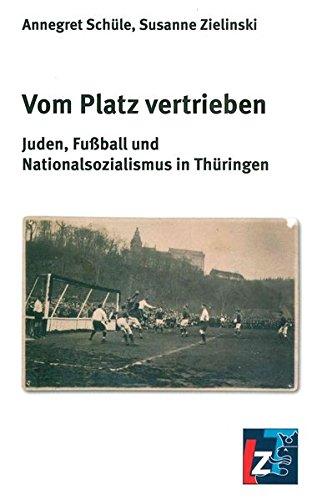 Annegret Schüle, Susanne Zielinski

Vom Platz vertrieben

Juden, Fußball und Nationalsozialismus in Thüringen

LZ